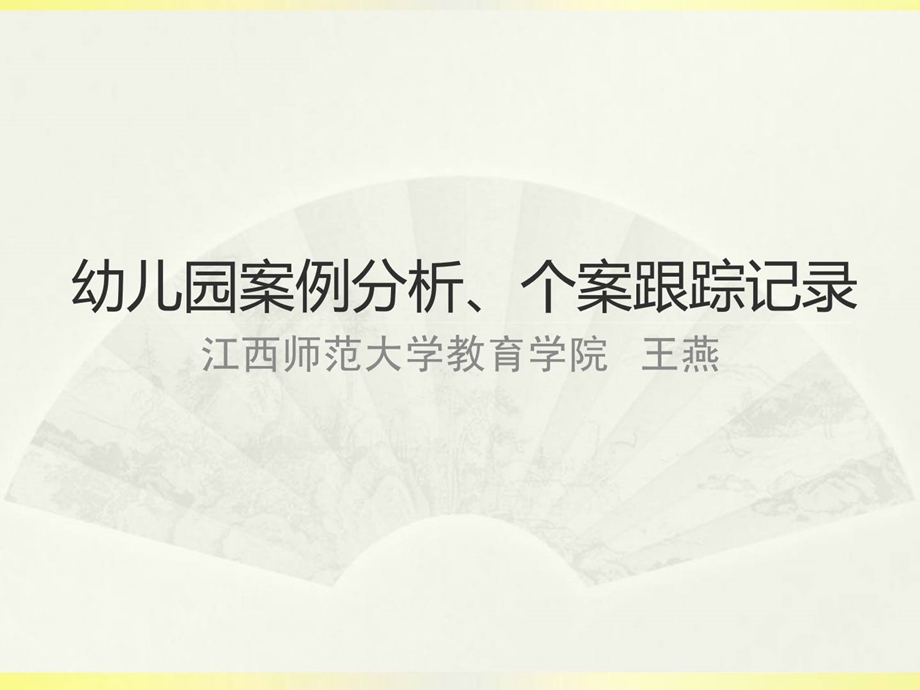 幼儿园案例分析、个案跟踪记录

江西师范大学教育学院 王燕